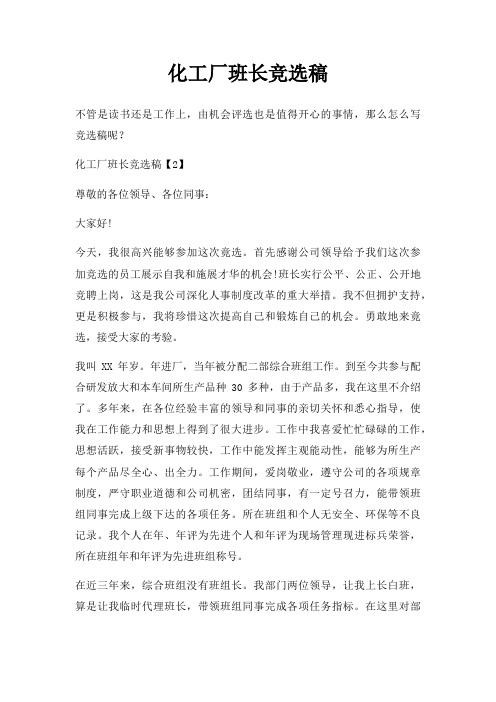 化工厂班长竞选稿

不管是读书还是工作上，由机会评选也是值得开心的事情，那么怎么写竞选稿呢？

化工厂班长竞选稿【2】

尊敬的各位领导、各位同事：

大家好!

今天，我很高兴能够参加这次竞选。首先感谢公司领导给予我们这次参加竞选的员工展示自我和施展才华的机会!班长实行公平、公正、公开地竞聘上岗，这是我公司深化人事制度改革的重大举措。我不但拥护支持，更是积极参与，我将珍惜这次提高自己和锻炼自己的机会。勇敢地来竞选，接受大家的考验。

我叫 XX 年岁。年进厂，当年被分配二部综合班组工作。到至今共参与配合研发放大和本车间所生产品种 30 多种，由于产品多，我在这里不介绍了。多年来，在各位经验丰富的领导和同事的亲切关怀和悉心指导，使我在工作能力和思想上得到了很大进步。工作中我喜爱忙忙碌碌的工作，思想活跃，接受新事物较快，工作中能发挥主观能动性，能够为所生产每个产品尽全心、出全力。工作期间，爱岗敬业，遵守公司的各项规章制度，严守职业道德和公司机密，团结同事，有一定号召力，能带领班组同事完成上级下达的各项任务。所在班组和个人无安全、环保等不良记录。我个人在年、年评为先进个人和年评为现场管理现进标兵荣誉，所在班组年和年评为先进班组称号。

在近三年来，综合班组没有班组长。我部门两位领导，让我上长白班，算是让我临时代理班长，带领班组同事完成各项任务指标。在这里对部